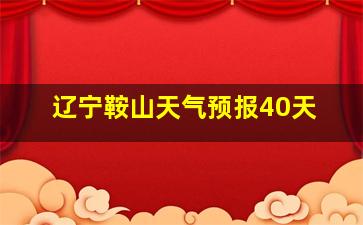 辽宁鞍山天气预报40天